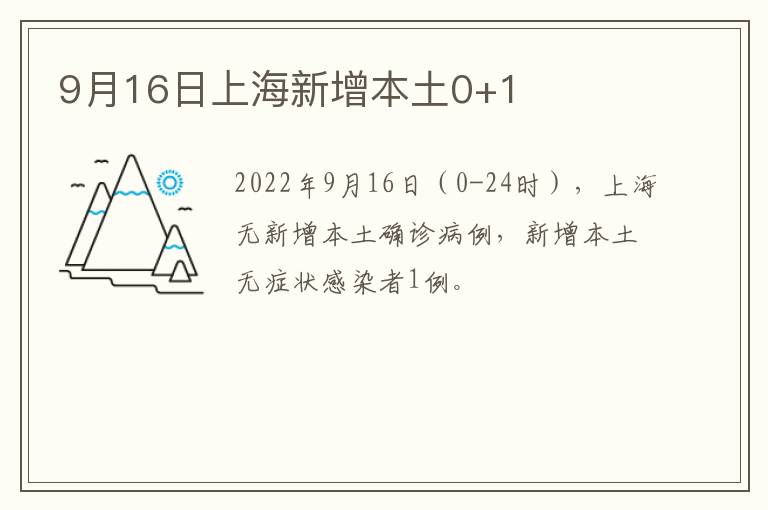 9月16日上海新增本土0+1

2022年9月16日（0-24时），上海无新增本土确诊病例，新增本土无症状感染者1例。